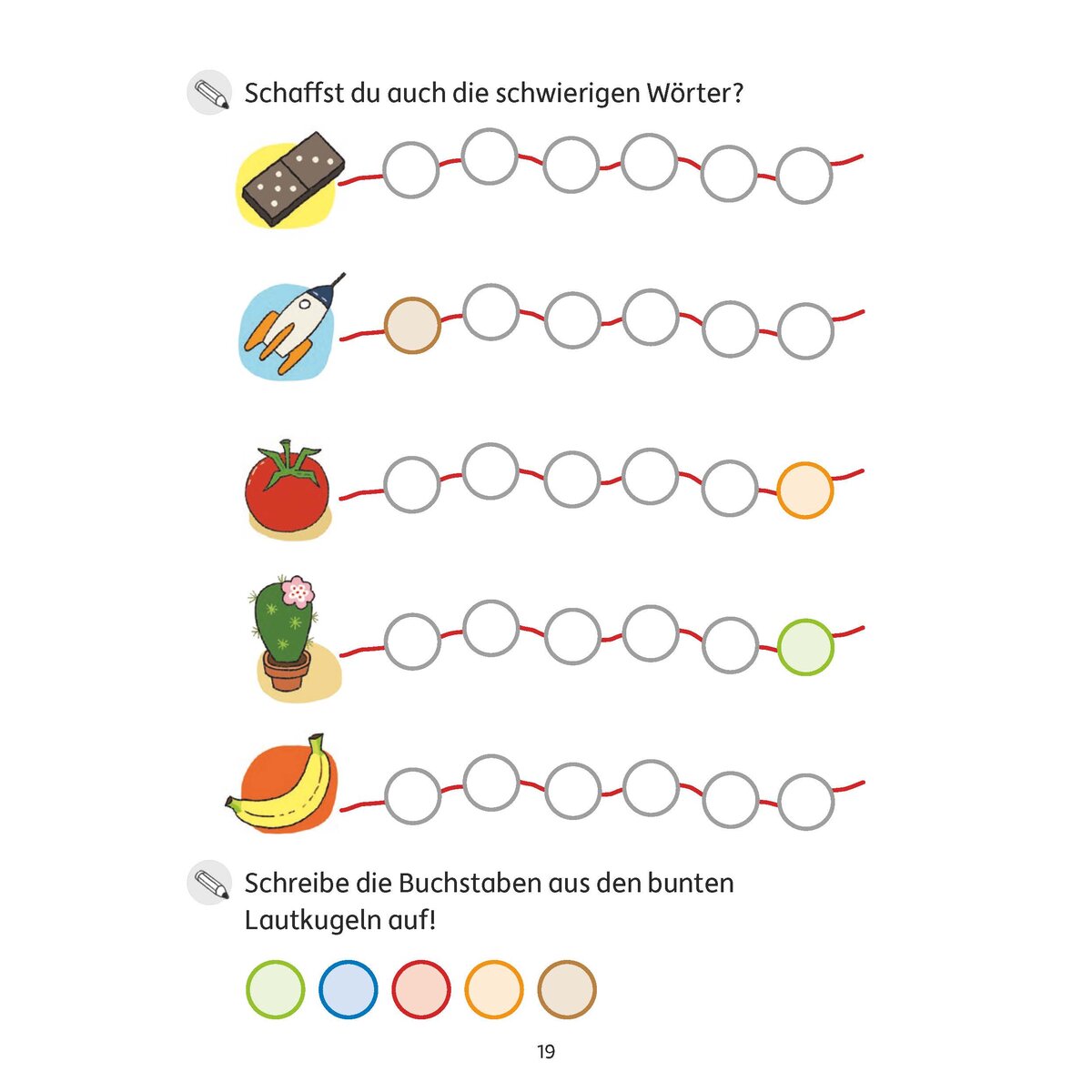 Schaffst du auch die schwierigen Wörter?

Schreibe die Buchstaben aus den bunten Lautkugeln auf!

19